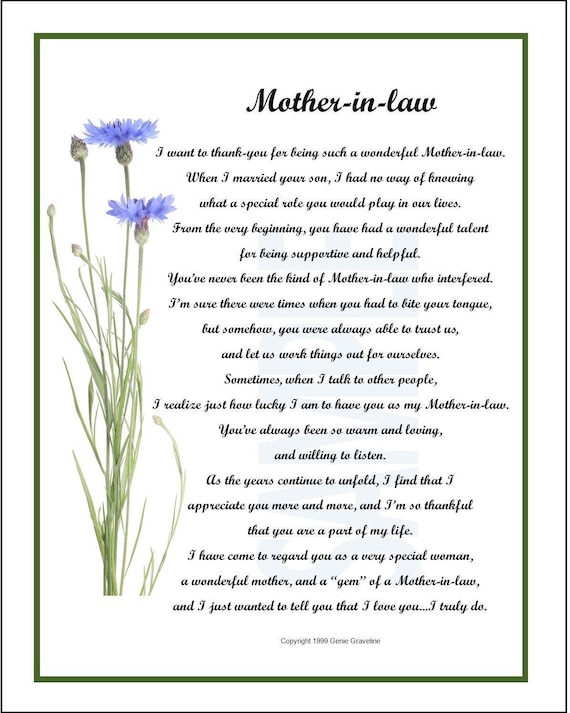 Mother-in-law

I want to thank-you for being such a wonderful Mother-in-law.
When I married your son, I had no way of knowing
what a special role you would play in our lives.
From the very beginning, you have had a wonderful talent
for being supportive and helpful.
You've never been the kind of Mother-in-law who interfered.
I'm sure there were times when you had to bite your tongue,
but somehow, you were always able to trust us,
and let us work things out for ourselves.
Sometimes, when I talk to other people,
I realize just how lucky I am to have you as my Mother-in-law.
You've always been so warm and loving,
and willing to listen.
As the years continue to unfold, I find that I
appreciate you more and more, and I'm so thankful
that you are a part of my life.
I have come to regard you as a very special woman,
a wonderful mother, and a "gem" of a Mother-in-law,
and I just wanted to tell you that I love you...I truly do.

SAMPLE

Copyright 1999 Genie Graveline